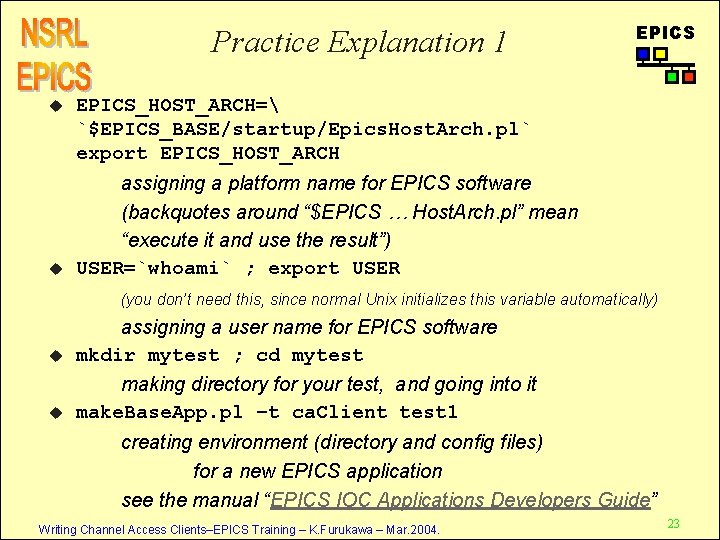 NSRL
EPICS

Practice Explanation 1

EPICS

◆ EPICS_HOST_ARCH=\
`$EPICS_BASE/startup/EpicsHostArch.pl`
export EPICS_HOST_ARCH

assigning a platform name for EPICS software
(backquotes around “$EPICS … HostArch.pl” mean
“execute it and use the result”)

◆ USER=`whoami` ; export USER

(you don't need this, since normal Unix initializes this variable automatically)

assigning a user name for EPICS software

◆ mkdir mytest ; cd mytest

making directory for your test, and going into it

◆ makeBaseApp.pl –t caClient test1

creating environment (directory and config files)
for a new EPICS application
see the manual “EPICS IOC Applications Developers Guide”

Writing Channel Access Clients–EPICS Training – K.Furukawa – Mar.2004.

23